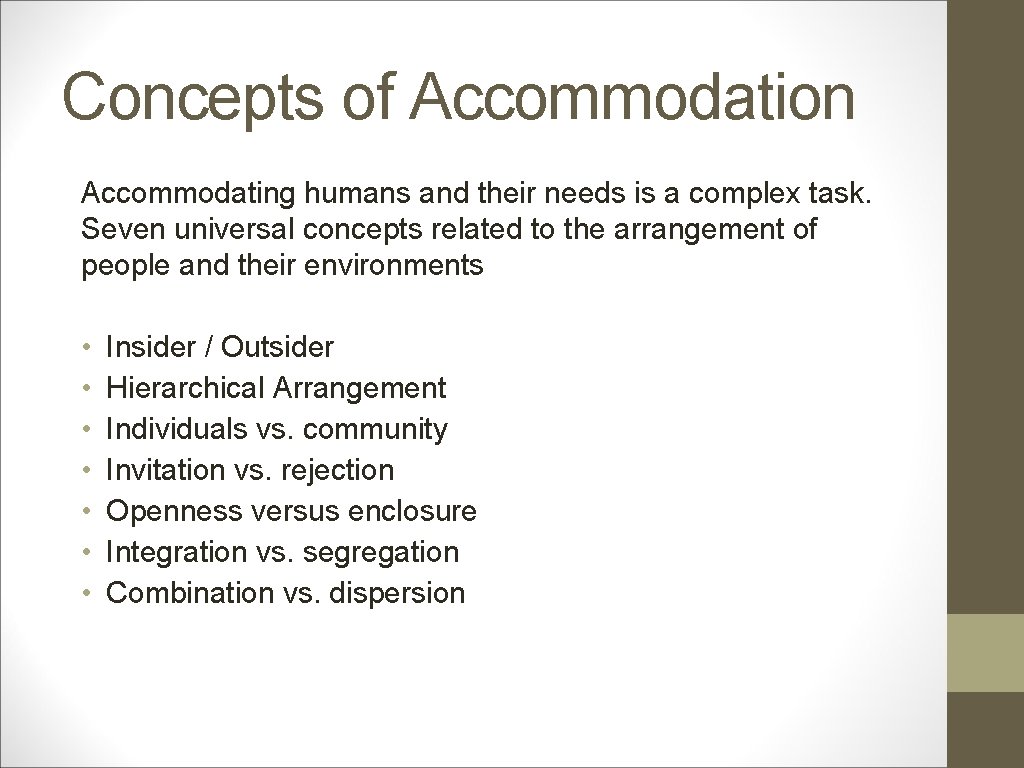 Concepts of Accommodation

Accommodating humans and their needs is a complex task. Seven universal concepts related to the arrangement of people and their environments

• Insider / Outsider
• Hierarchical Arrangement
• Individuals vs. community
• Invitation vs. rejection
• Openness versus enclosure
• Integration vs. segregation
• Combination vs. dispersion